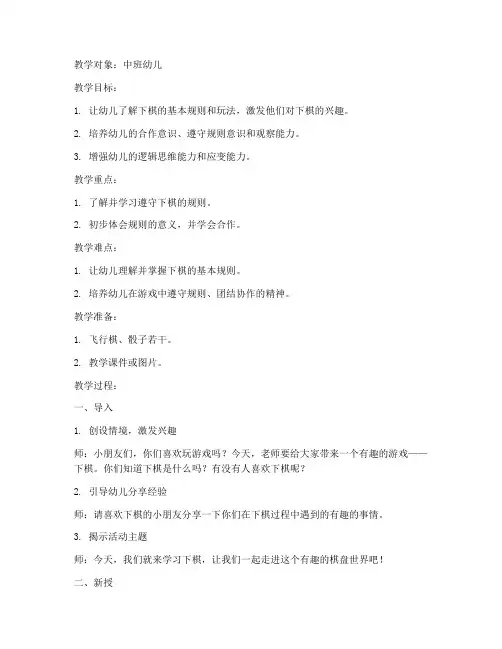 教学对象：中班幼儿

教学目标：

1. 让幼儿了解下棋的基本规则和玩法，激发他们对下棋的兴趣。

2. 培养幼儿的合作意识、遵守规则意识和观察能力。

3. 增强幼儿的逻辑思维能力和应变能力。

教学重点：

1. 了解并学习遵守下棋的规则。

2. 初步体会规则的意义，并学会合作。

教学难点：

1. 让幼儿理解并掌握下棋的基本规则。

2. 培养幼儿在游戏中遵守规则、团结协作的精神。

教学准备：

1. 飞行棋、骰子若干。

2. 教学课件或图片。

教学过程：

一、导入

1. 创设情境，激发兴趣

师：小朋友们，你们喜欢玩游戏吗？今天，老师要给大家带来一个有趣的游戏——下棋。你们知道下棋是什么吗？有没有人喜欢下棋呢？

2. 引导幼儿分享经验

师：请喜欢下棋的小朋友分享一下你们在下棋过程中遇到的有趣的事情。

3. 揭示活动主题

师：今天，我们就来学习下棋，让我们一起走进这个有趣的棋盘世界吧！

二、新授